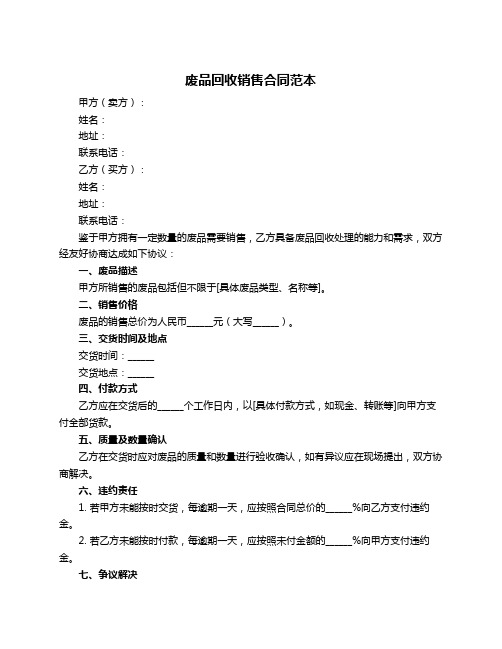 废品回收销售合同范本

甲方（卖方）：

姓名：

地址：

联系电话：

乙方（买方）：

姓名：

地址：

联系电话：

鉴于甲方拥有一定数量的废品需要销售，乙方具备废品回收处理的能力和需求，双方经友好协商达成如下协议：

一、废品描述

甲方所销售的废品包括但不限于[具体废品类型、名称等]。

二、销售价格

废品的销售总价为人民币______元（大写______）。

三、交货时间及地点

交货时间：______

交货地点：______

四、付款方式

乙方应在交货后的______个工作日内，以[具体付款方式，如现金、转账等]向甲方支付全部货款。

五、质量及数量确认

乙方在交货时应对废品的质量和数量进行验收确认，如有异议应在现场提出，双方协商解决。

六、违约责任

1. 若甲方未能按时交货，每逾期一天，应按照合同总价的______%向乙方支付违约金。

2. 若乙方未能按时付款，每逾期一天，应按照未付金额的______%向甲方支付违约金。

七、争议解决